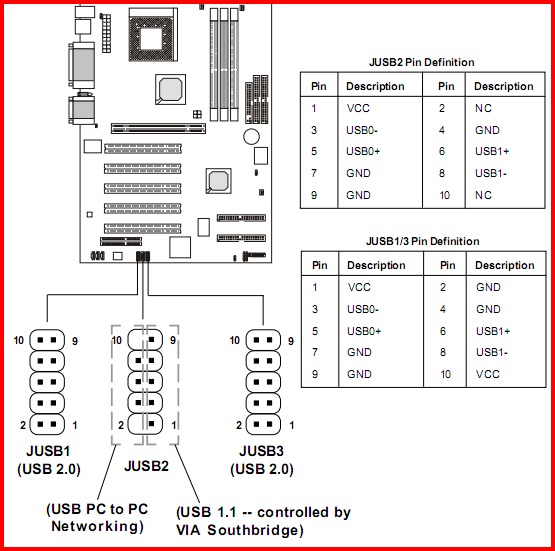 JUSB2 Pin Definition

| Pin | Description | Pin | Description |
|---|---|---|---|
| 1 | VCC | 2 | NC |
| 3 | USB0- | 4 | GND |
| 5 | USB0+ | 6 | USB1+ |
| 7 | GND | 8 | USB1- |
| 9 | GND | 10 | NC |

JUSB1/3 Pin Definition

| Pin | Description | Pin | Description |
|---|---|---|---|
| 1 | VCC | 2 | GND |
| 3 | USB0- | 4 | GND |
| 5 | USB0+ | 6 | USB1+ |
| 7 | GND | 8 | USB1- |
| 9 | GND | 10 | VCC |

10 9
2 1
JUSB1
(USB 2.0)

10 9
2 1
JUSB2

10 9
2 1
JUSB3
(USB 2.0)

(USB PC to PC Networking)

(USB 1.1 -- controlled by VIA Southbridge)